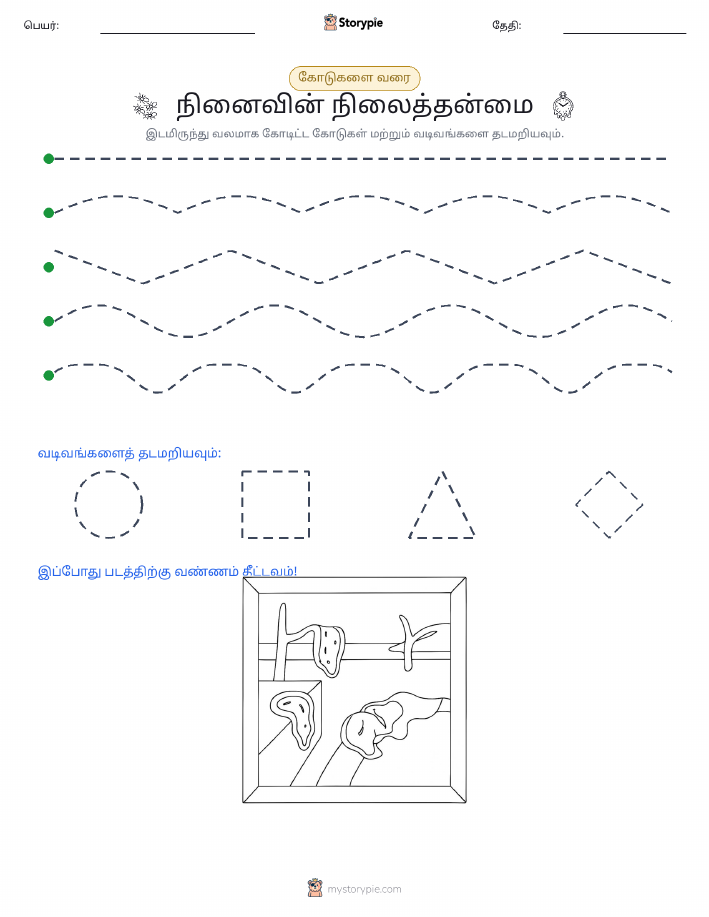 பெயர்: Storypie தேதி:

கோடுகளை வரை

நினைவின் நிலைத்தன்மை

இடமிருந்து வலமாக கோடிட்ட கோடுகள் மற்றும் வடிவங்களை தடமறியவும்.

வடிவங்களைத் தடமறியவும்:

இப்போது படத்திற்கு வண்ணம் தீட்டவும்!

mystorypie.com